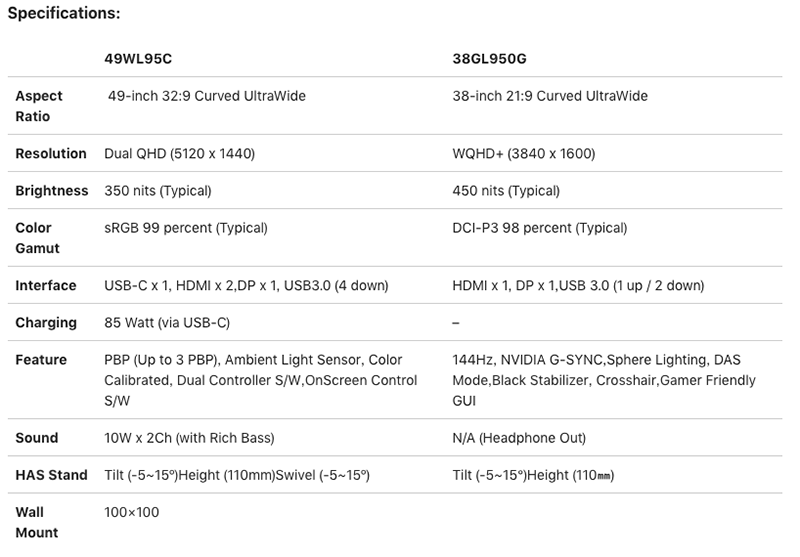 Specifications:

| | 49WL95C | 38GL950G |
|---|---|---|
| Aspect Ratio | 49-inch 32:9 Curved UltraWide | 38-inch 21:9 Curved UltraWide |
| Resolution | Dual QHD (5120 x 1440) | WQHD+ (3840 x 1600) |
| Brightness | 350 nits (Typical) | 450 nits (Typical) |
| Color Gamut | sRGB 99 percent (Typical) | DCI-P3 98 percent (Typical) |
| Interface | USB-C x 1, HDMI x 2,DP x 1, USB3.0 (4 down) | HDMI x 1, DP x 1,USB 3.0 (1 up / 2 down) |
| Charging | 85 Watt (via USB-C) | – |
| Feature | PBP (Up to 3 PBP), Ambient Light Sensor, Color Calibrated, Dual Controller S/W,OnScreen Control S/W | 144Hz, NVIDIA G-SYNC,Sphere Lighting, DAS Mode,Black Stabilizer, Crosshair,Gamer Friendly GUI |
| Sound | 10W x 2Ch (with Rich Bass) | N/A (Headphone Out) |
| HAS Stand | Tilt (-5~15º)Height (110mm)Swivel (-5~15º) | Tilt (-5~15º)Height (110㎜) |
| Wall Mount | 100×100 | |